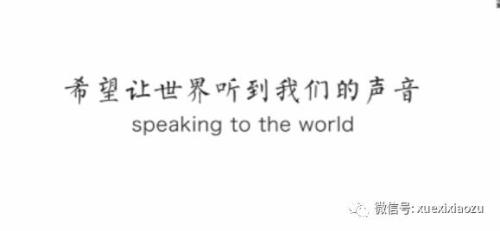 希望让世界听到我们的声音
speaking to the world

微信号: xuexixiaozu